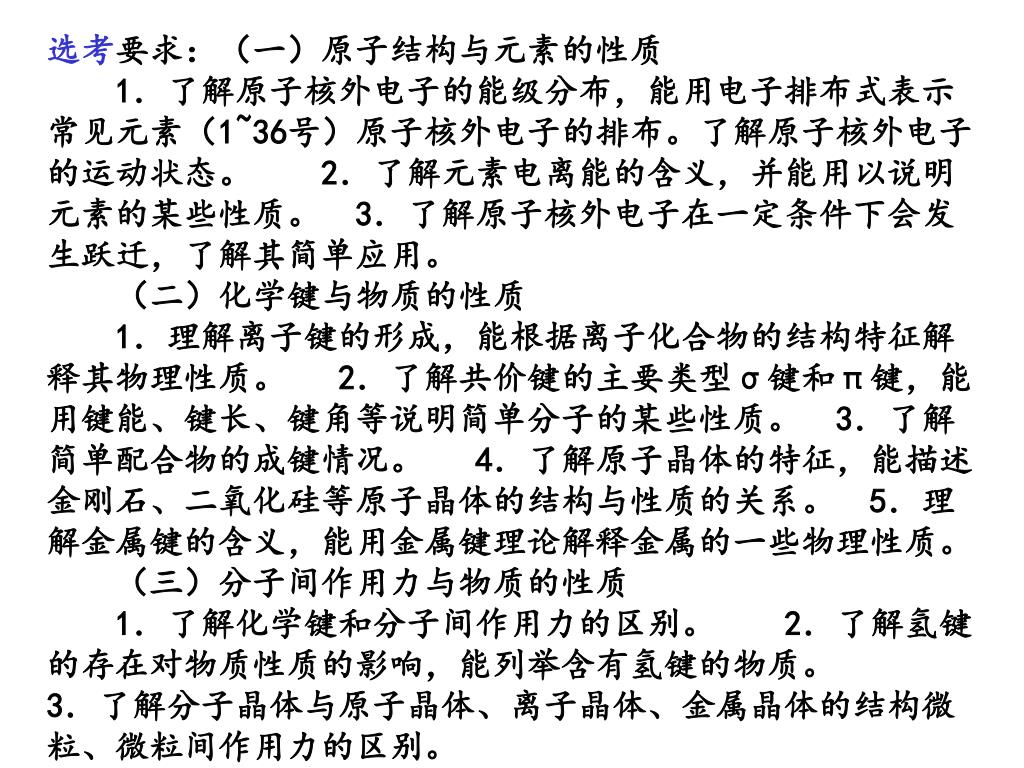 选考要求：（一）原子结构与元素的性质

1．了解原子核外电子的能级分布，能用电子排布式表示常见元素（1~36号）原子核外电子的排布。了解原子核外电子的运动状态。 2．了解元素电离能的含义，并能用以说明元素的某些性质。 3．了解原子核外电子在一定条件下会发生跃迁，了解其简单应用。

（二）化学键与物质的性质

1．理解离子键的形成，能根据离子化合物的结构特征解释其物理性质。 2．了解共价键的主要类型σ键和π键，能用键能、键长、键角等说明简单分子的某些性质。 3．了解简单配合物的成键情况。 4．了解原子晶体的特征，能描述金刚石、二氧化硅等原子晶体的结构与性质的关系。 5．理解金属键的含义，能用金属键理论解释金属的一些物理性质。

（三）分子间作用力与物质的性质

1．了解化学键和分子间作用力的区别。 2．了解氢键的存在对物质性质的影响，能列举含有氢键的物质。
3．了解分子晶体与原子晶体、离子晶体、金属晶体的结构微粒、微粒间作用力的区别。